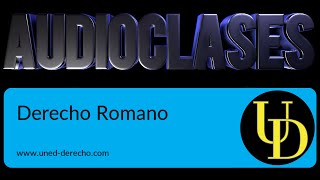 AUDIOCLASES

Derecho Romano

www.uned-derecho.com

UD